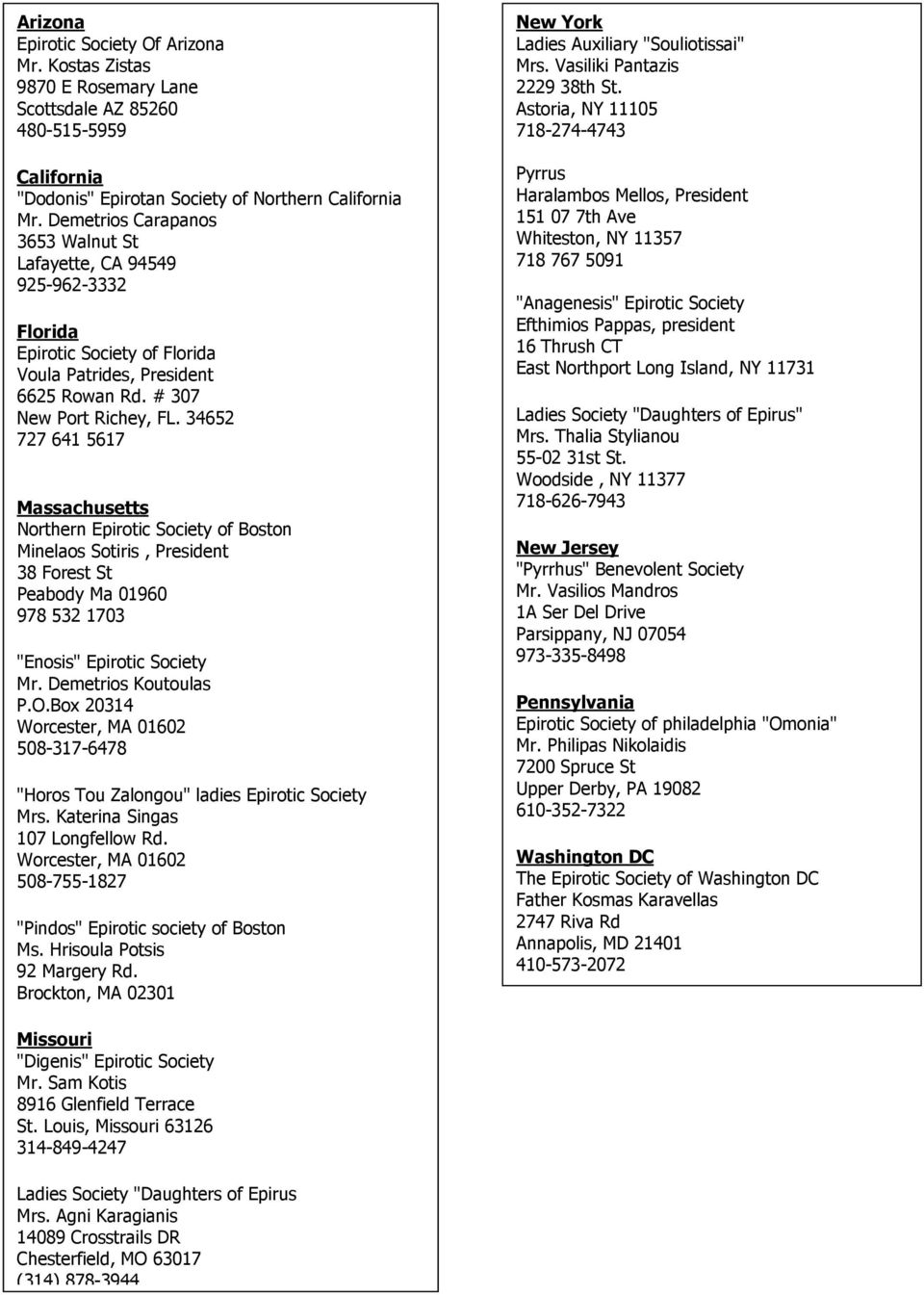 Arizona
Epirotic Society Of Arizona
Mr. Kostas Zistas
9870 E Rosemary Lane
Scottsdale AZ 85260
480-515-5959

California
"Dodonis" Epirotan Society of Northern California
Mr. Demetrios Carapanos
3653 Walnut St
Lafayette, CA 94549
925-962-3332

Florida
Epirotic Society of Florida
Voula Patrides, President
6625 Rowan Rd. # 307
New Port Richey, FL. 34652
727 641 5617

Massachusetts
Northern Epirotic Society of Boston
Minelaos Sotiris , President
38 Forest St
Peabody Ma 01960
978 532 1703

"Enosis" Epirotic Society
Mr. Demetrios Koutoulas
P.O.Box 20314
Worcester, MA 01602
508-317-6478

"Horos Tou Zalongou" ladies Epirotic Society
Mrs. Katerina Singas
107 Longfellow Rd.
Worcester, MA 01602
508-755-1827

"Pindos" Epirotic society of Boston
Ms. Hrisoula Potsis
92 Margery Rd.
Brockton, MA 02301

Missouri
"Digenis" Epirotic Society
Mr. Sam Kotis
8916 Glenfield Terrace
St. Louis, Missouri 63126
314-849-4247

Ladies Society "Daughters of Epirus
Mrs. Agni Karagianis
14089 Crosstrails DR
Chesterfield, MO 63017
(314) 878-3944

New York
Ladies Auxiliary "Souliotissai"
Mrs. Vasiliki Pantazis
2229 38th St.
Astoria, NY 11105
718-274-4743

Pyrrus
Haralambos Mellos, President
151 07 7th Ave
Whiteston, NY 11357
718 767 5091

"Anagenesis" Epirotic Society
Efthimios Pappas, president
16 Thrush CT
East Northport Long Island, NY 11731

Ladies Society "Daughters of Epirus"
Mrs. Thalia Stylianou
55-02 31st St.
Woodside , NY 11377
718-626-7943

New Jersey
"Pyrrhus" Benevolent Society
Mr. Vasilios Mandros
1A Ser Del Drive
Parsippany, NJ 07054
973-335-8498

Pennsylvania
Epirotic Society of philadelphia "Omonia"
Mr. Philipas Nikolaidis
7200 Spruce St
Upper Derby, PA 19082
610-352-7322

Washington DC
The Epirotic Society of Washington DC
Father Kosmas Karavellas
2747 Riva Rd
Annapolis, MD 21401
410-573-2072